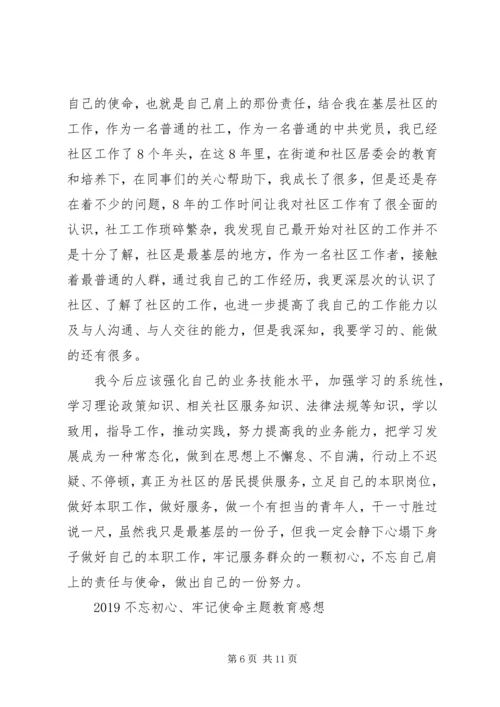 自己的使命，也就是自己肩上的那份责任，结合我在基层社区的工作，作为一名普通的社工，作为一名普通的中共党员，我已经社区工作了8个年头，在这8年里，在街道和社区居委会的教育和培养下，在同事们的关心帮助下，我成长了很多，但是还是存在着不少的问题，8年的工作时间让我对社区工作有了很全面的认识，社工工作琐碎繁杂，我发现自己最开始对社区的工作并不是十分了解，社区是最基层的地方，作为一名社区工作者，接触着最普通的人群，通过我自己的工作经历，我更深层次的认识了社区、了解了社区的工作，也进一步提高了我自己的工作能力以及与人沟通、与人交往的能力，但是我深知，我要学习的、能做的还有很多。

我今后应该强化自己的业务技能水平，加强学习的系统性，学习理论政策知识、相关社区服务知识、法律法规等知识，学以致用，指导工作，推动实践，努力提高我的业务能力，把学习发展成为一种常态化，做到在思想上不懈怠、不自满，行动上不迟疑、不停顿，真正为社区的居民提供服务，立足自己的本职岗位，做好本职工作，做好服务，做一个有担当的青年人，干一寸胜过说一尺，虽然我只是最基层的一份子，但我一定会静下心塌下身子做好自己的本职工作，牢记服务群众的一颗初心，不忘自己肩上的责任与使命，做出自己的一份努力。

2019不忘初心、牢记使命主题教育感想

第6页 共11页